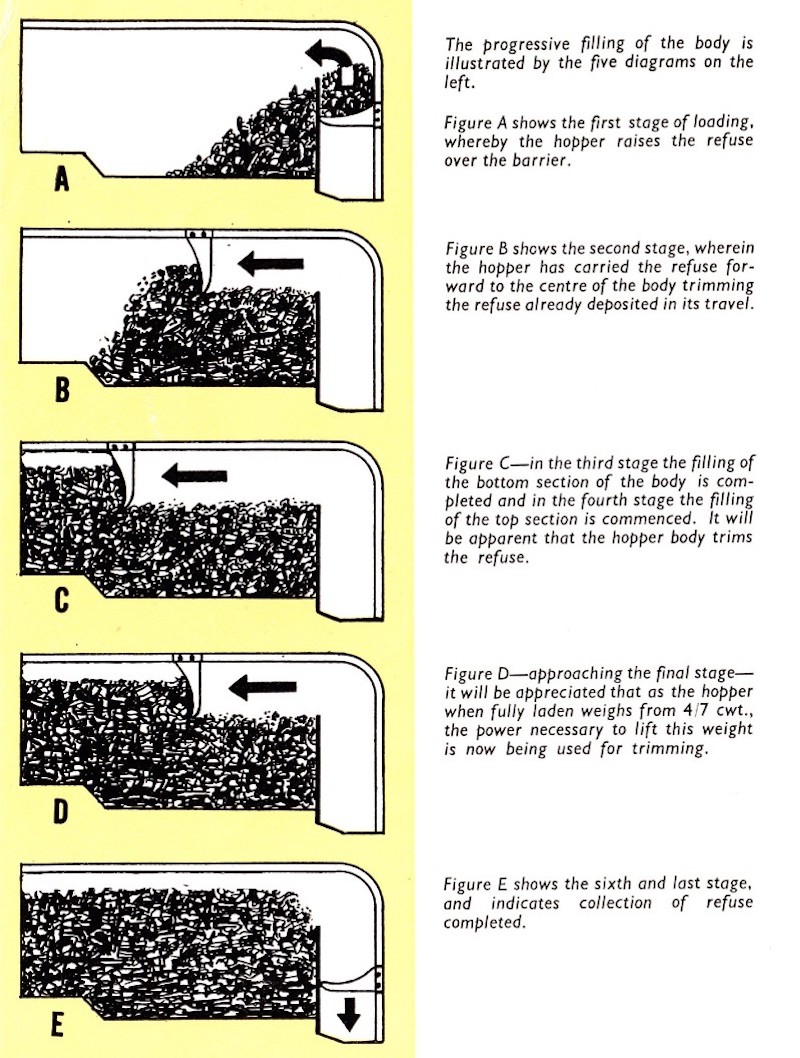 A

B

C

D

E

The progressive filling of the body is illustrated by the five diagrams on the left.

Figure A shows the first stage of loading, whereby the hopper raises the refuse over the barrier.

Figure B shows the second stage, wherein the hopper has carried the refuse forward to the centre of the body trimming the refuse already deposited in its travel.

Figure C—in the third stage the filling of the bottom section of the body is completed and in the fourth stage the filling of the top section is commenced. It will be apparent that the hopper body trims the refuse.

Figure D—approaching the final stage—it will be appreciated that as the hopper when fully laden weighs from 4/7 cwt., the power necessary to lift this weight is now being used for trimming.

Figure E shows the sixth and last stage, and indicates collection of refuse completed.